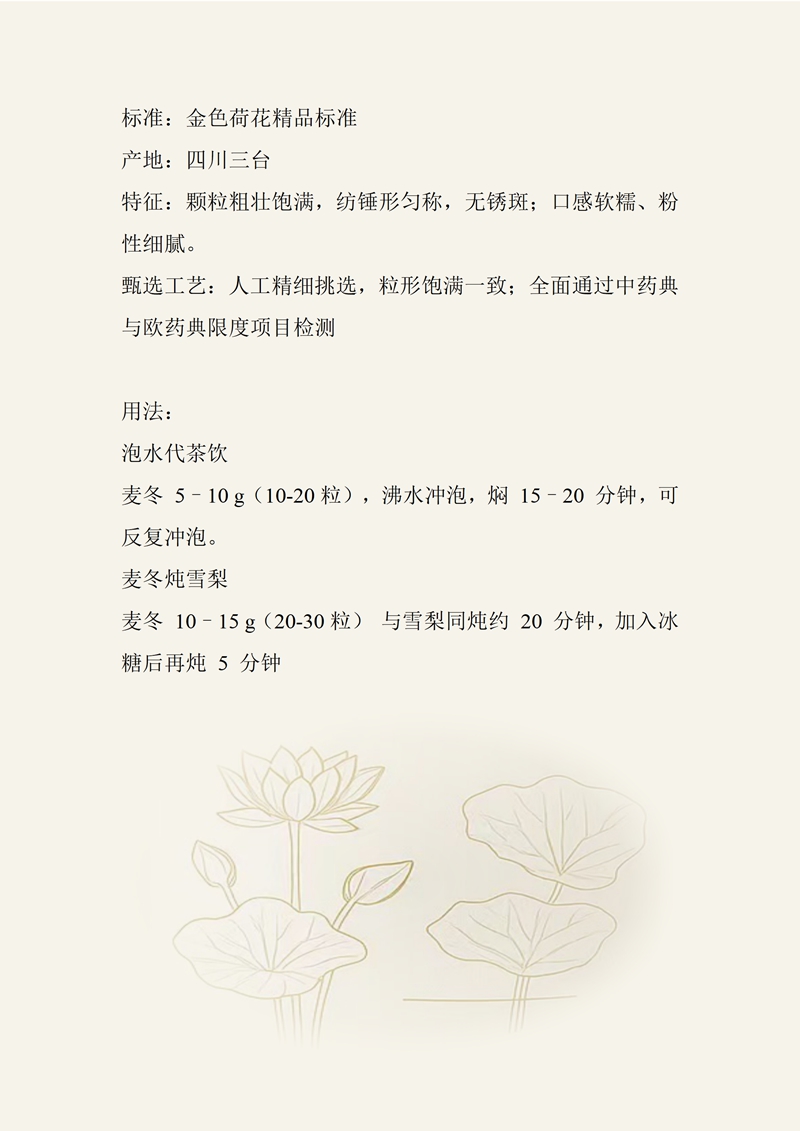 标准：金色荷花精品标准

产地：四川三台

特征：颗粒粗壮饱满，纺锤形匀称，无锈斑；口感软糯、粉性细腻。

甄选工艺：人工精细挑选，粒形饱满一致；全面通过中药典与欧药典限度项目检测

用法：

泡水代茶饮

麦冬5–10g（10-20粒），沸水冲泡，焖15–20分钟，可反复冲泡。

麦冬炖雪梨

麦冬10–15g（20-30粒）与雪梨同炖约20分钟，加入冰糖后再炖5分钟